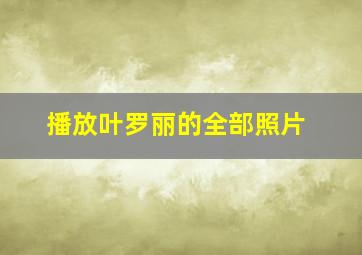 播放叶罗丽的全部照片